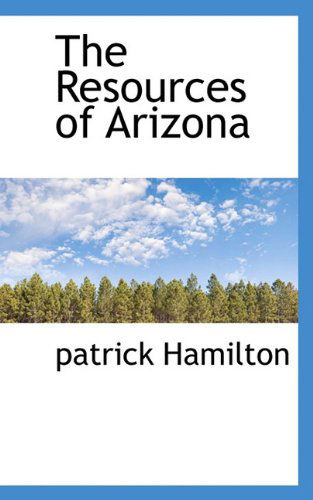 The Resources of Arizona

patrick Hamilton